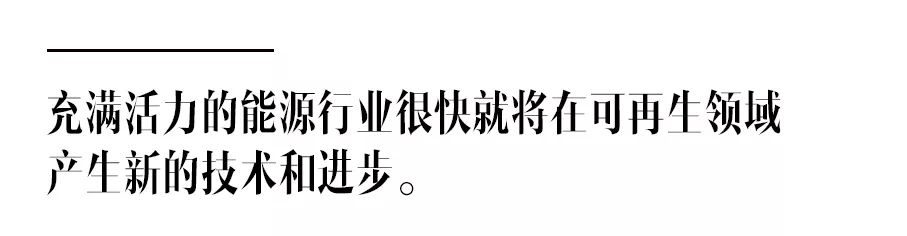 充满活力的能源行业很快就将在可再生领域产生新的技术和进步。